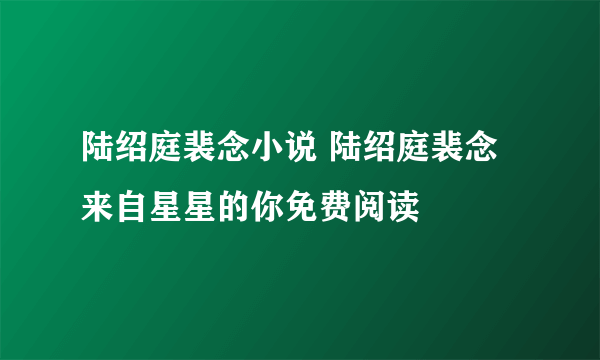 陆绍庭裴念小说 陆绍庭裴念来自星星的你免费阅读